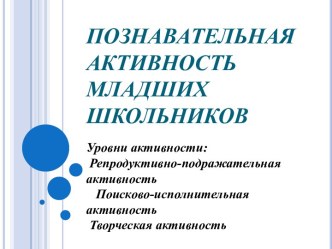 ПОЗНАВАТЕЛЬНАЯ АКТИВНОСТЬ МЛАДШИХ ШКОЛЬНИКОВ

Уровни активности:
Репродуктивно-подражательная активность
Поисково-исполнительная активность
Творческая активность